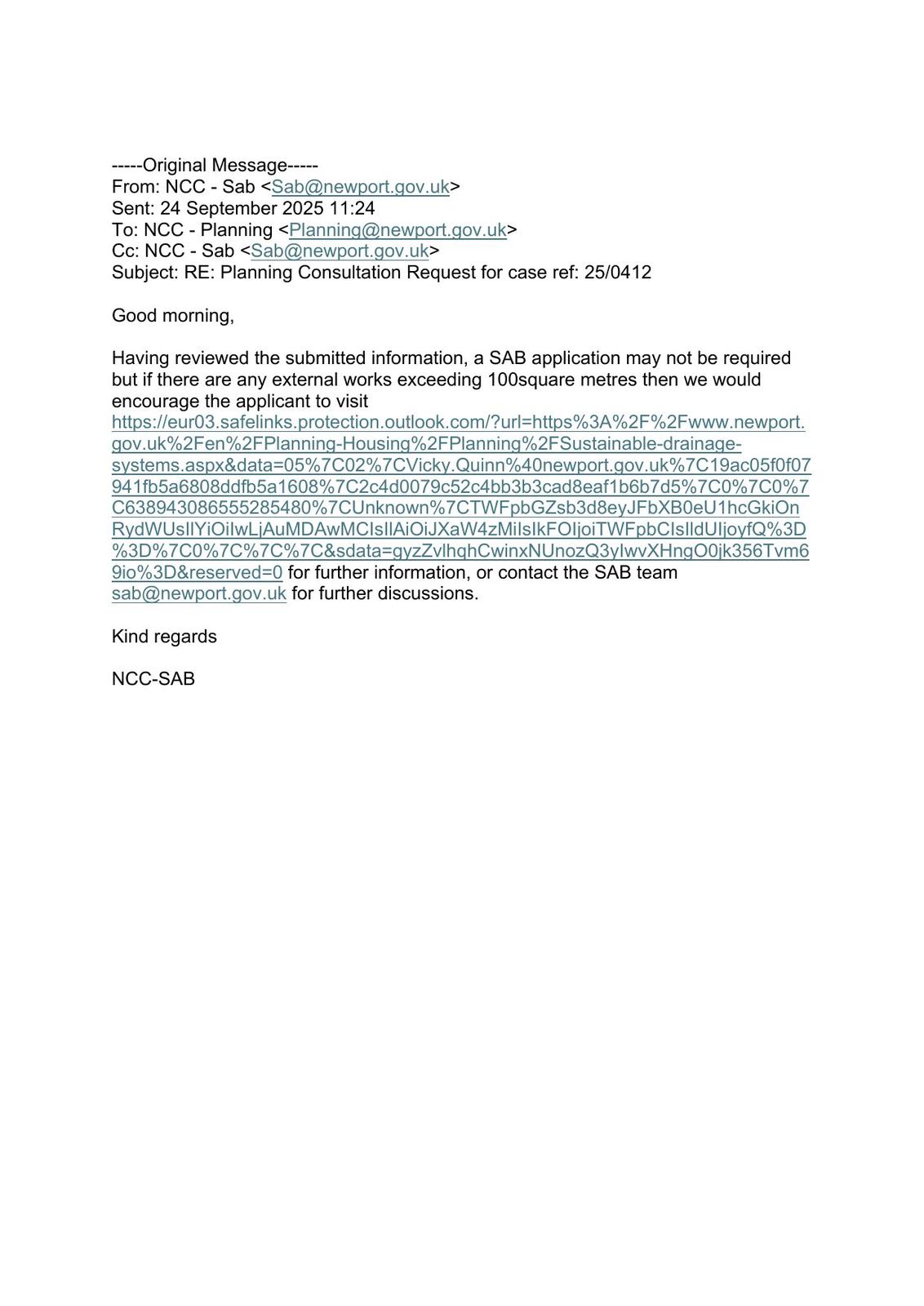 -----Original Message-----
From: NCC - Sab <Sab@newport.gov.uk>
Sent: 24 September 2025 11:24
To: NCC - Planning <Planning@newport.gov.uk>
Cc: NCC - Sab <Sab@newport.gov.uk>
Subject: RE: Planning Consultation Request for case ref: 25/0412

Good morning,

Having reviewed the submitted information, a SAB application may not be required but if there are any external works exceeding 100square metres then we would encourage the applicant to visit https://eur03.safelinks.protection.outlook.com/?url=https%3A%2F%2Fwww.newport.gov.uk%2Fen%2FPlanning-Housing%2FPlanning%2FSustainable-drainage-systems.aspx&data=05%7C02%7CVicky.Quinn%40newport.gov.uk%7C19ac05f0f07941fb5a6808ddfb5a1608%7C2c4d0079c52c4bb3b3cad8eaf1b6b7d5%7C0%7C0%7C638943086555285480%7CUnknown%7CTWFpbGZsb3d8eyJFbXB0eU1hcGkiOnRydWUsIlYiOiIwLjAuMDAwMCIsIlAiOiJXaW4zMiIsIkFOIjoiTWFpbCIsIldUIjoyfQ%3D%3D%7C0%7C%7C%7C&sdata=gyzZvlhqhCwinxNUnozQ3yIwvXHngO0jk356Tvm69io%3D&reserved=0 for further information, or contact the SAB team sab@newport.gov.uk for further discussions.

Kind regards

NCC-SAB